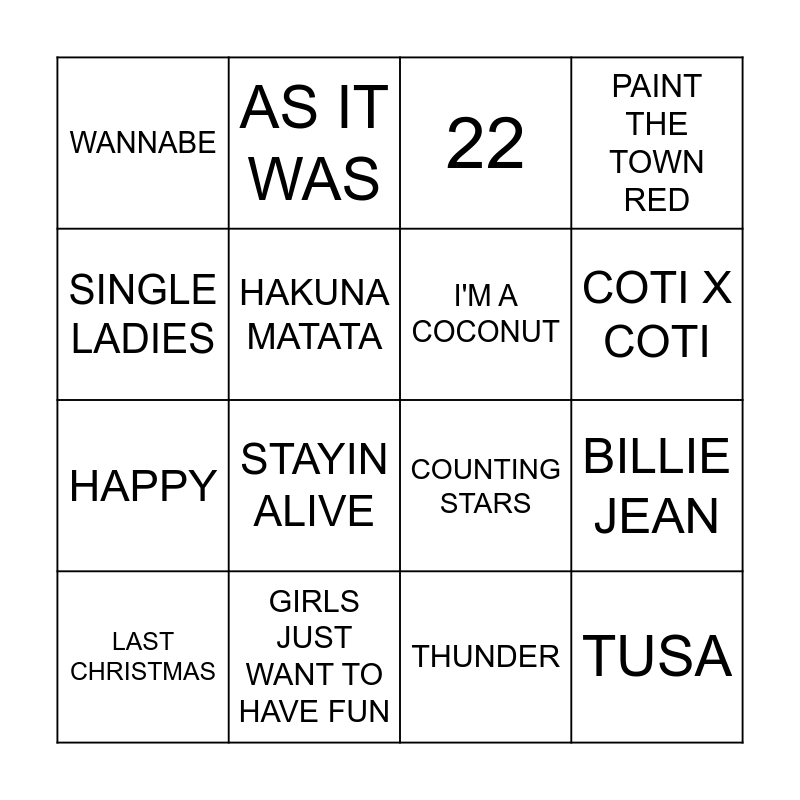 | WANNABE | AS IT WAS | 22 | PAINT THE TOWN RED |
|---|---|---|---|
| SINGLE LADIES | HAKUNA MATATA | I'M A COCONUT | COTI X COTI |
| HAPPY | STAYIN ALIVE | COUNTING STARS | BILLIE JEAN |
| LAST CHRISTMAS | GIRLS JUST WANT TO HAVE FUN | THUNDER | TUSA |